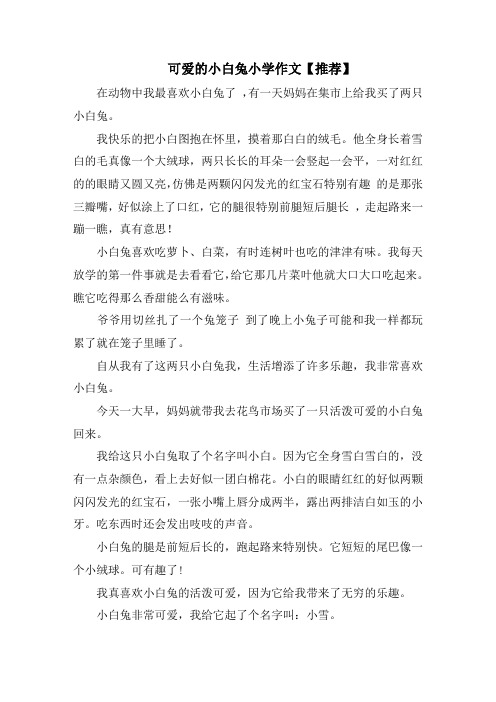 可爱的小白兔小学作文【推荐】

在动物中我最喜欢小白兔了 ，有一天妈妈在集市上给我买了两只小白兔。

我快乐的把小白图抱在怀里，摸着那白白的绒毛。他全身长着雪白的毛真像一个大绒球，两只长长的耳朵一会竖起一会平，一对红红的的眼睛又圆又亮，仿佛是两颗闪闪发光的红宝石特别有趣 的是那张三瓣嘴，好似涂上了口红，它的腿很特别前腿短后腿长 ，走起路来一蹦一瞧，真有意思！

小白兔喜欢吃萝卜、白菜，有时连树叶也吃的津津有味。我每天放学的第一件事就是去看看它，给它那几片菜叶他就大口大口吃起来。瞧它吃得那么香甜能么有滋味。

爷爷用切丝扎了一个兔笼子 到了晚上小兔子可能和我一样都玩累了就在笼子里睡了。

自从我有了这两只小白兔我，生活增添了许多乐趣，我非常喜欢小白兔。

今天一大早，妈妈就带我去花鸟市场买了一只活泼可爱的小白兔回来。

我给这只小白兔取了个名字叫小白。因为它全身雪白雪白的，没有一点杂颜色，看上去好似一团白棉花。小白的眼睛红红的好似两颗闪闪发光的红宝石，一张小嘴上唇分成两半，露出两排洁白如玉的小牙。吃东西时还会发出吱吱的声音。

小白兔的腿是前短后长的，跑起路来特别快。它短短的尾巴像一个小绒球。可有趣了！

我真喜欢小白兔的活泼可爱，因为它给我带来了无穷的乐趣。

小白兔非常可爱，我给它起了个名字叫：小雪。